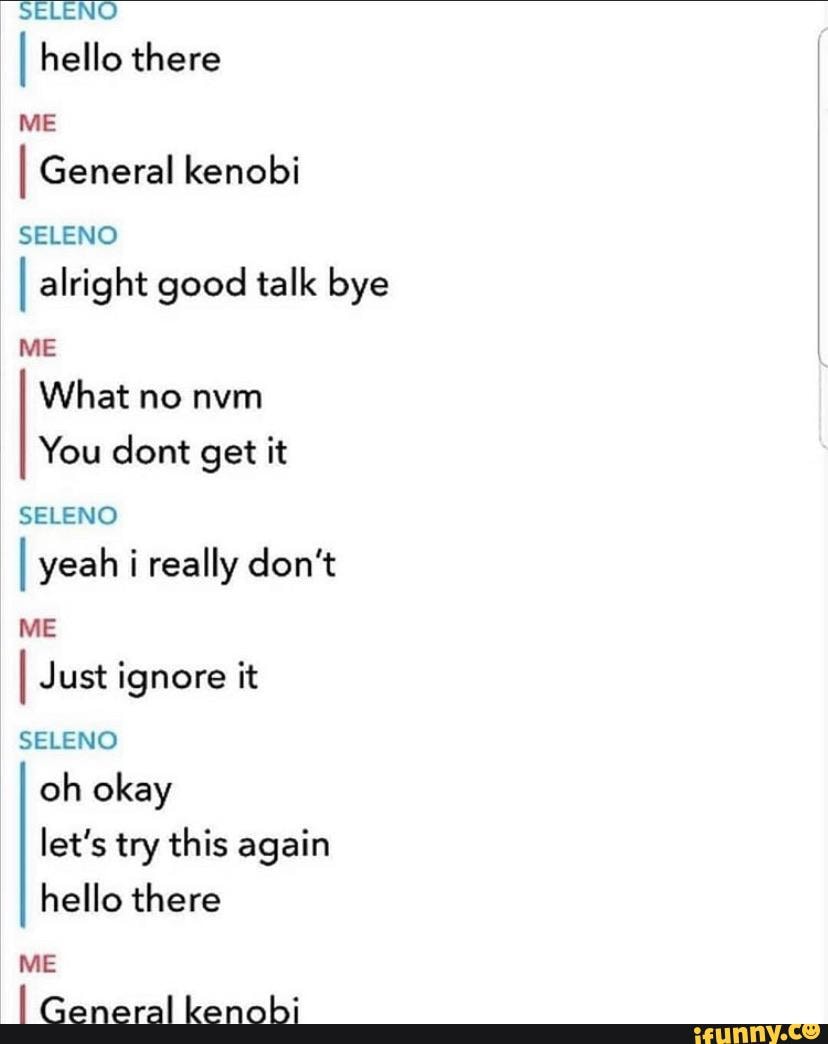 SELENO
hello there

ME
General kenobi

SELENO
alright good talk bye

ME
What no nvm
You dont get it

SELENO
yeah i really don't

ME
Just ignore it

SELENO
oh okay
let's try this again
hello there

ME
General kenobi

ifunny.co